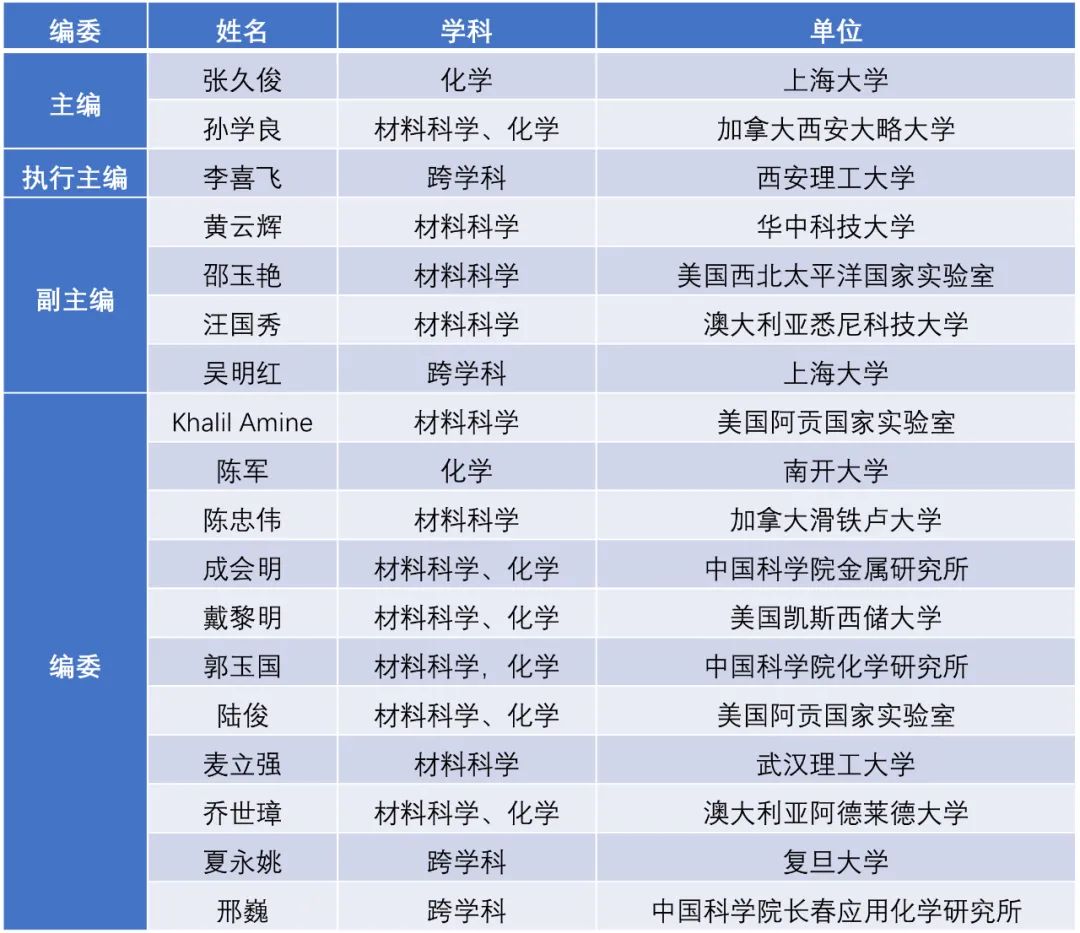 | 编委 | 姓名 | 学科 | 单位 |
|---|---|---|---|
| 主编 | 张久俊 | 化学 | 上海大学 |
| | 孙学良 | 材料科学、化学 | 加拿大西安大略大学 |
| 执行主编 | 李喜飞 | 跨学科 | 西安理工大学 |
| 副主编 | 黄云辉 | 材料科学 | 华中科技大学 |
| | 邵玉艳 | 材料科学 | 美国西北太平洋国家实验室 |
| | 汪国秀 | 材料科学 | 澳大利亚悉尼科技大学 |
| | 吴明红 | 跨学科 | 上海大学 |
| 编委 | Khalil Amine | 材料科学 | 美国阿贡国家实验室 |
| | 陈军 | 化学 | 南开大学 |
| | 陈忠伟 | 材料科学 | 加拿大滑铁卢大学 |
| | 成会明 | 材料科学、化学 | 中国科学院金属研究所 |
| | 戴黎明 | 材料科学、化学 | 美国凯斯西储大学 |
| | 郭玉国 | 材料科学，化学 | 中国科学院化学研究所 |
| | 陆俊 | 材料科学、化学 | 美国阿贡国家实验室 |
| | 麦立强 | 材料科学 | 武汉理工大学 |
| | 乔世璋 | 材料科学、化学 | 澳大利亚阿德莱德大学 |
| | 夏永姚 | 跨学科 | 复旦大学 |
| | 邢巍 | 跨学科 | 中国科学院长春应用化学研究所 |